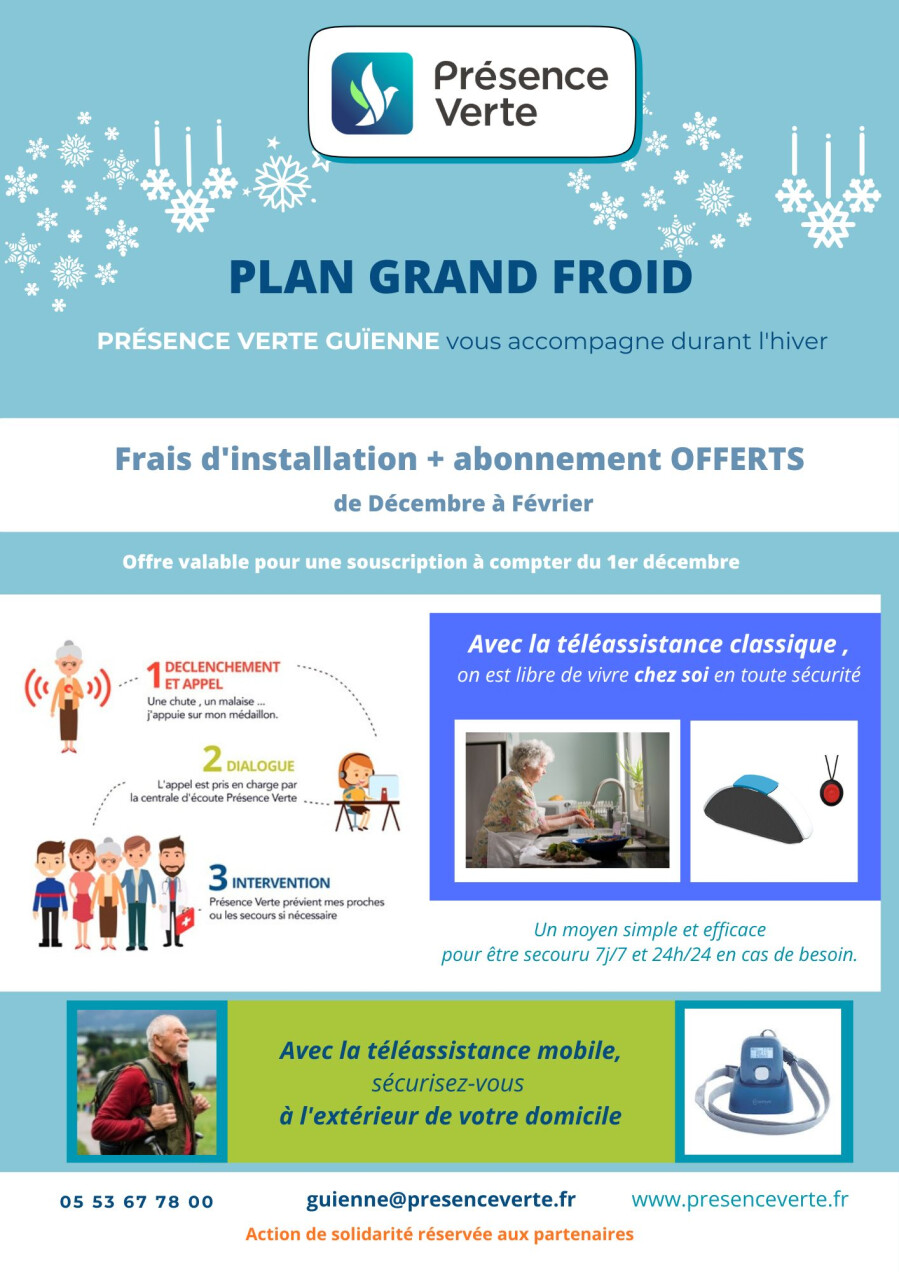 Présence Verte

PLAN GRAND FROID

PRÉSENCE VERTE GUÏENNE vous accompagne durant l'hiver

Frais d'installation + abonnement OFFERTS

de Décembre à Février

Offre valable pour une souscription à compter du 1er décembre

1 DECLENCHEMENT ET APPEL
Une chute , un malaise ... j'appuie sur mon médaillon.

2 DIALOGUE
L'appel est pris en charge par la centrale d'écoute Présence Verte

3 INTERVENTION
Présence Verte prévient mes proches ou les secours si nécessaire

Avec la téléassistance classique ,
on est libre de vivre chez soi en toute sécurité

Un moyen simple et efficace
pour être secouru 7j/7 et 24h/24 en cas de besoin.

Avec la téléassistance mobile,
sécurisez-vous
à l'extérieur de votre domicile

05 53 67 78 00 guienne@presenceverte.fr www.presenceverte.fr

Action de solidarité réservée aux partenaires